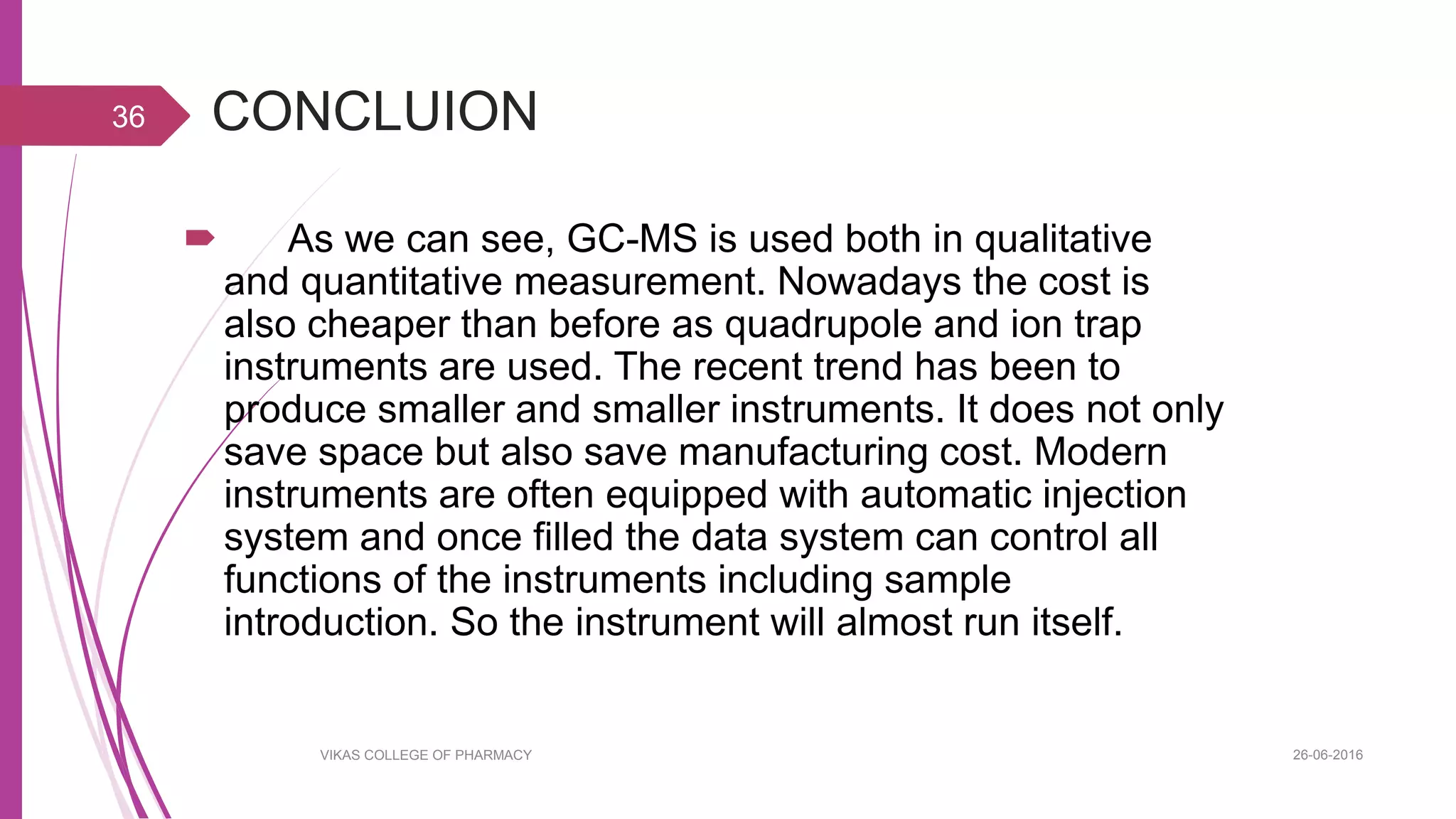 36

CONCLUION

As we can see, GC-MS is used both in qualitative and quantitative measurement. Nowadays the cost is also cheaper than before as quadrupole and ion trap instruments are used. The recent trend has been to produce smaller and smaller instruments. It does not only save space but also save manufacturing cost. Modern instruments are often equipped with automatic injection system and once filled the data system can control all functions of the instruments including sample introduction. So the instrument will almost run itself.

VIKAS COLLEGE OF PHARMACY

26-06-2016